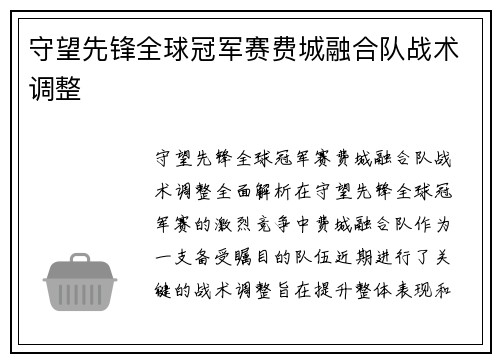 守望先锋全球冠军赛费城融合队战术调整

守望先锋全球冠军赛费城融合队战术调整全面解析在守望先锋全球冠军赛的激烈竞争中费城融合队作为一支备受瞩目的队伍近期进行了关键的战术调整旨在提升整体表现和